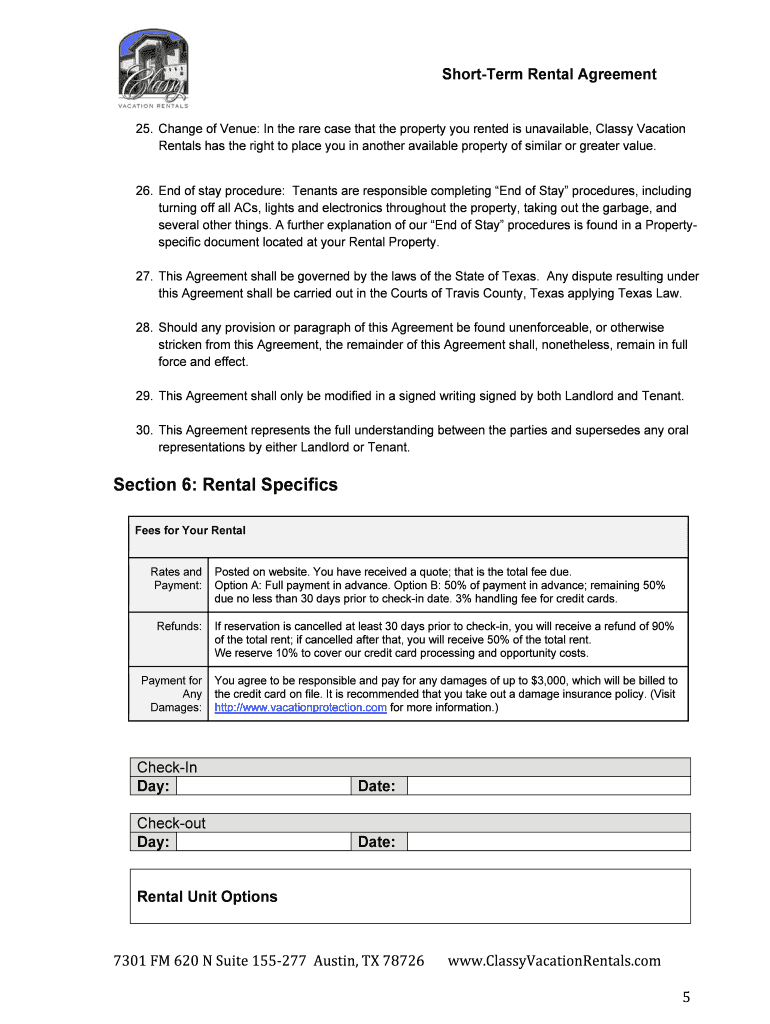 Classy
VACATION RENTALS

Short-Term Rental Agreement

25. Change of Venue: In the rare case that the property you rented is unavailable, Classy Vacation Rentals has the right to place you in another available property of similar or greater value.

26. End of stay procedure: Tenants are responsible completing "End of Stay" procedures, including turning off all ACs, lights and electronics throughout the property, taking out the garbage, and several other things. A further explanation of our "End of Stay" procedures is found in a Property-specific document located at your Rental Property.

27. This Agreement shall be governed by the laws of the State of Texas. Any dispute resulting under this Agreement shall be carried out in the Courts of Travis County, Texas applying Texas Law.

28. Should any provision or paragraph of this Agreement be found unenforceable, or otherwise stricken from this Agreement, the remainder of this Agreement shall, nonetheless, remain in full force and effect.

29. This Agreement shall only be modified in a signed writing signed by both Landlord and Tenant.

30. This Agreement represents the full understanding between the parties and supersedes any oral representations by either Landlord or Tenant.

Section 6: Rental Specifics

| Fees for Your Rental | |
|---|---|
| Rates and Payment: | Posted on website. You have received a quote; that is the total fee due. Option A: Full payment in advance. Option B: 50% of payment in advance; remaining 50% due no less than 30 days prior to check-in date. 3% handling fee for credit cards. |
| Refunds: | If reservation is cancelled at least 30 days prior to check-in, you will receive a refund of 90% of the total rent; if cancelled after that, you will receive 50% of the total rent. We reserve 10% to cover our credit card processing and opportunity costs. |
| Payment for Any Damages: | You agree to be responsible and pay for any damages of up to $3,000, which will be billed to the credit card on file. It is recommended that you take out a damage insurance policy. (Visit http://www.vacationprotection.com for more information.) |

| Check-In | | | |
|---|---|---|---|
| Day: | | Date: | |

| Check-out | | | |
|---|---|---|---|
| Day: | | Date: | |

Rental Unit Options

7301 FM 620 N Suite 155-277 Austin, TX 78726 www.ClassyVacationRentals.com

5